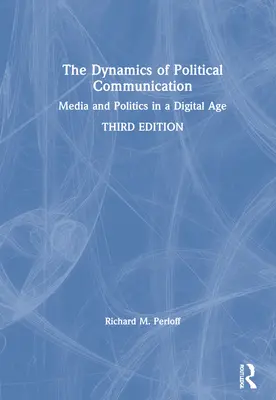 The Dynamics of Political Communication

Media and Politics in a Digital Age

THIRD EDITION

Richard M. Perloff

ROUTLEDGE